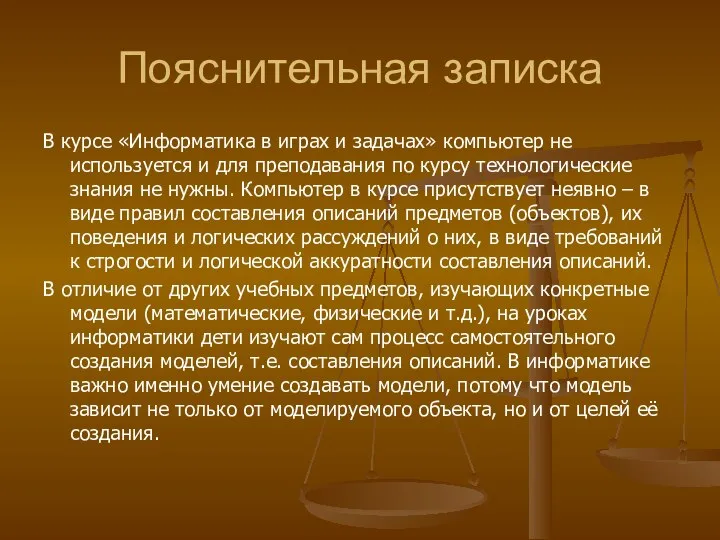 Пояснительная записка

В курсе «Информатика в играх и задачах» компьютер не используется и для преподавания по курсу технологические знания не нужны. Компьютер в курсе присутствует неявно – в виде правил составления описаний предметов (объектов), их поведения и логических рассуждений о них, в виде требований к строгости и логической аккуратности составления описаний.

В отличие от других учебных предметов, изучающих конкретные модели (математические, физические и т.д.), на уроках информатики дети изучают сам процесс самостоятельного создания моделей, т.е. составления описаний. В информатике важно именно умение создавать модели, потому что модель зависит не только от моделируемого объекта, но и от целей её создания.